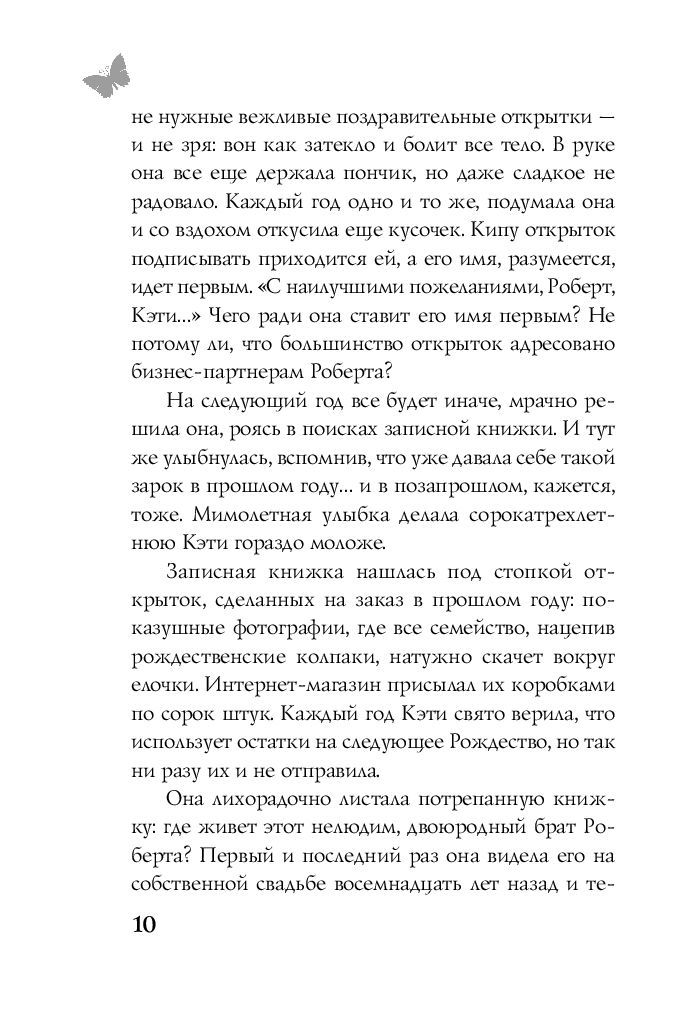 не нужные вежливые поздравительные открытки — и не зря: вон как затекло и болит все тело. В руке она все еще держала пончик, но даже сладкое не радовало. Каждый год одно и то же, подумала она и со вздохом откусила еще кусочек. Кипу открыток подписывать приходится ей, а его имя, разумеется, идет первым. «С наилучшими пожеланиями, Роберт, Кэти...» Чего ради она ставит его имя первым? Не потому ли, что большинство открыток адресовано бизнес-партнерам Роберта?

На следующий год все будет иначе, мрачно решила она, роясь в поисках записной книжки. И тут же улыбнулась, вспомнив, что уже давала себе такой зарок в прошлом году... и в позапрошлом, кажется, тоже. Мимолетная улыбка делала сорокатрехлетнюю Кэти гораздо моложе.

Записная книжка нашлась под стопкой открыток, сделанных на заказ в прошлом году: показушные фотографии, где все семейство, нацепив рождественские колпаки, натужно скачет вокруг елочки. Интернет-магазин присылал их коробками по сорок штук. Каждый год Кэти свято верила, что использует остатки на следующее Рождество, но так ни разу их и не отправила.

Она лихорадочно листала потрепанную книжку: где живет этот нелюдим, двоюродный брат Роберта? Первый и последний раз она видела его на собственной свадьбе восемнадцать лет назад и те-

10